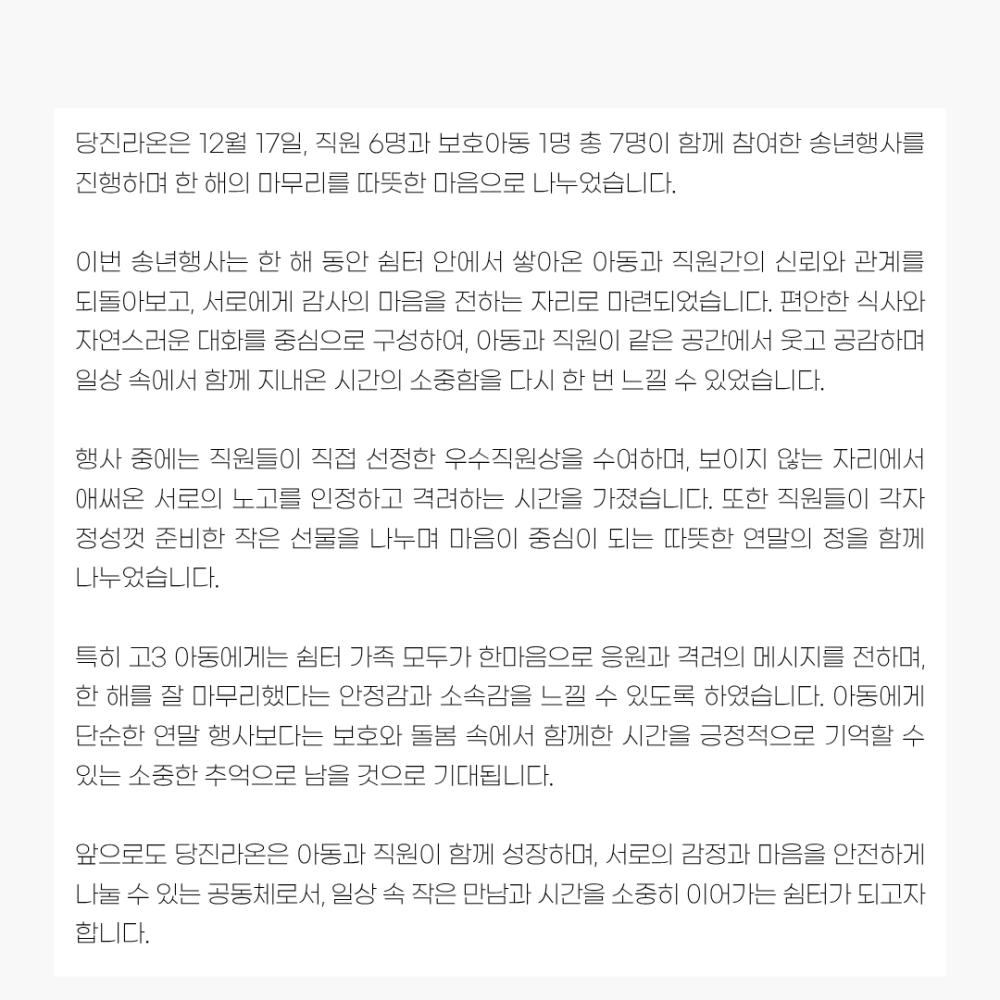 당진라온은 12월 17일, 직원 6명과 보호아동 1명 총 7명이 함께 참여한 송년행사를 진행하며 한 해의 마무리를 따뜻한 마음으로 나누었습니다.

이번 송년행사는 한 해 동안 쉼터 안에서 쌓아온 아동과 직원간의 신뢰와 관계를 되돌아보고, 서로에게 감사의 마음을 전하는 자리로 마련되었습니다. 편안한 식사와 자연스러운 대화를 중심으로 구성하여, 아동과 직원이 같은 공간에서 웃고 공감하며 일상 속에서 함께 지내온 시간의 소중함을 다시 한 번 느낄 수 있었습니다.

행사 중에는 직원들이 직접 선정한 우수직원상을 수여하며, 보이지 않는 자리에서 애써온 서로의 노고를 인정하고 격려하는 시간을 가졌습니다. 또한 직원들이 각자 정성껏 준비한 작은 선물을 나누며 마음이 중심이 되는 따뜻한 연말의 정을 함께 나누었습니다.

특히 고3 아동에게는 쉼터 가족 모두가 한마음으로 응원과 격려의 메시지를 전하며, 한 해를 잘 마무리했다는 안정감과 소속감을 느낄 수 있도록 하였습니다. 아동에게 단순한 연말 행사보다는 보호와 돌봄 속에서 함께한 시간을 긍정적으로 기억할 수 있는 소중한 추억으로 남을 것으로 기대됩니다.

앞으로도 당진라온은 아동과 직원이 함께 성장하며, 서로의 감정과 마음을 안전하게 나눌 수 있는 공동체로서, 일상 속 작은 만남과 시간을 소중히 이어가는 쉼터가 되고자 합니다.